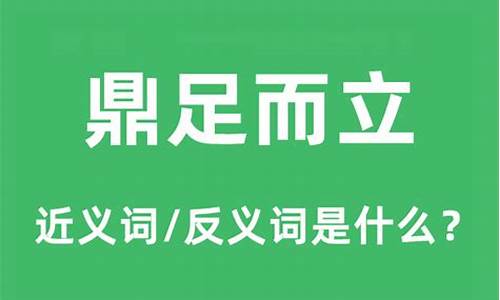 鼎足而立

近义词/反义词是什么？